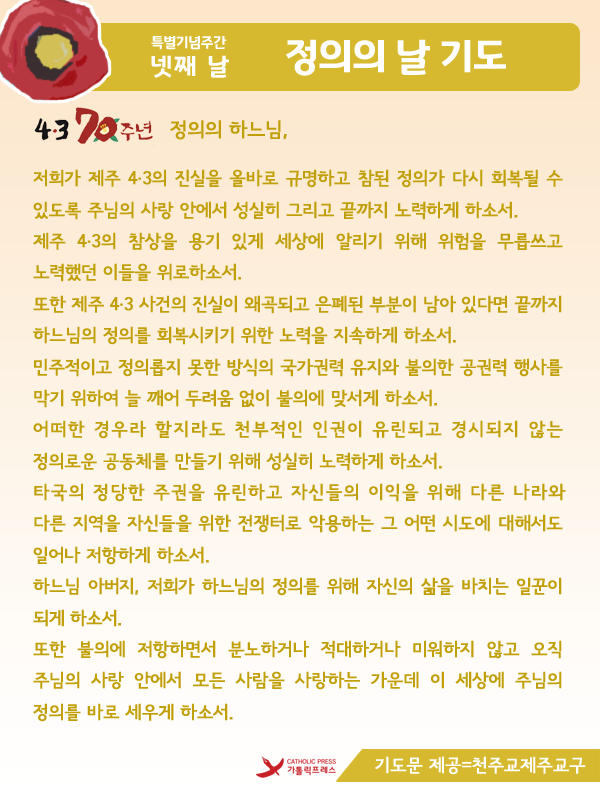 특별기념주간
넷째 날

정의의 날 기도

4·3 70주년 정의의 하느님,

저희가 제주 4·3의 진실을 올바로 규명하고 참된 정의가 다시 회복될 수 있도록 주님의 사랑 안에서 성실히 그리고 끝까지 노력하게 하소서.

제주 4·3의 참상을 용기 있게 세상에 알리기 위해 위험을 무릅쓰고 노력했던 이들을 위로하소서.

또한 제주 4·3 사건의 진실이 왜곡되고 은폐된 부분이 남아 있다면 끝까지 하느님의 정의를 회복시키기 위한 노력을 지속하게 하소서.

민주적이고 정의롭지 못한 방식의 국가권력 유지와 불의한 공권력 행사를 막기 위하여 늘 깨어 두려움 없이 불의에 맞서게 하소서.

어떠한 경우라 할지라도 천부적인 인권이 유린되고 경시되지 않는 정의로운 공동체를 만들기 위해 성실히 노력하게 하소서.

타국의 정당한 주권을 유린하고 자신들의 이익을 위해 다른 나라와 다른 지역을 자신들을 위한 전쟁터로 악용하는 그 어떤 시도에 대해서도 일어나 저항하게 하소서.

하느님 아버지, 저희가 하느님의 정의를 위해 자신의 삶을 바치는 일꾼이 되게 하소서.

또한 불의에 저항하면서 분노하거나 적대하거나 미워하지 않고 오직 주님의 사랑 안에서 모든 사람을 사랑하는 가운데 이 세상에 주님의 정의를 바로 세우게 하소서.

CATHOLIC PRESS
가톨릭프레스

기도문 제공=천주교제주교구